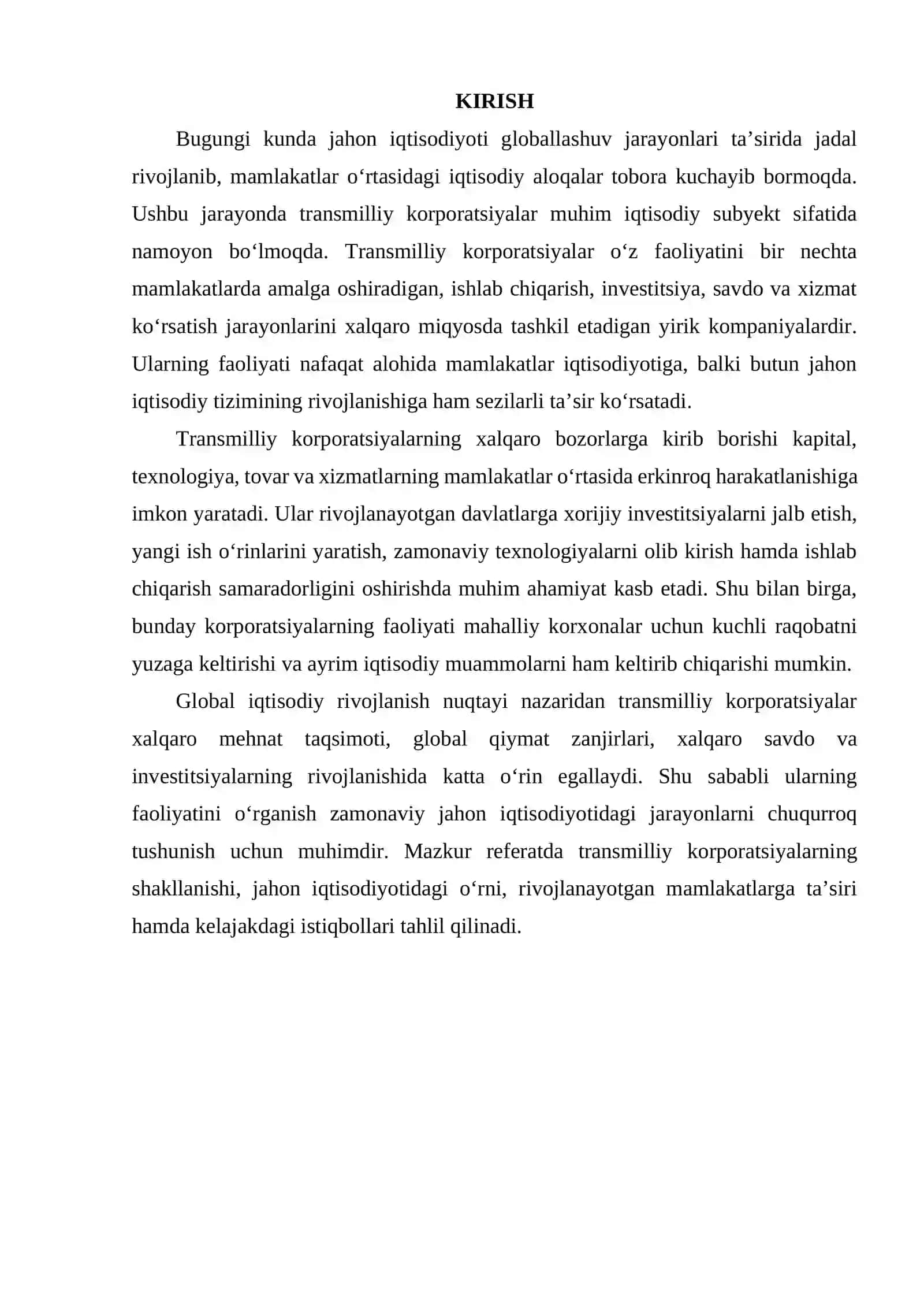 KIRISH

Bugungi kunda jahon iqtisodiyoti globallashuv jarayonlari ta'sirida jadal rivojlanib, mamlakatlar o'rtasidagi iqtisodiy aloqalar tobora kuchayib bormoqda. Ushbu jarayonda transmilliy korporatsiyalar muhim iqtisodiy subyekt sifatida namoyon bo'lmoqda. Transmilliy korporatsiyalar o'z faoliyatini bir nechta mamlakatlarda amalga oshiradigan, ishlab chiqarish, investitsiya, savdo va xizmat ko'rsatish jarayonlarini xalqaro miqyosda tashkil etadigan yirik kompaniyalardir. Ularning faoliyati nafaqat alohida mamlakatlar iqtisodiyotiga, balki butun jahon iqtisodiy tizimining rivojlanishiga ham sezilarli ta'sir ko'rsatadi.

Transmilliy korporatsiyalarning xalqaro bozorlarga kirib borishi kapital, texnologiya, tovar va xizmatlarning mamlakatlar o'rtasida erkinroq harakatlanishiga imkon yaratadi. Ular rivojlanayotgan davlatlarga xorijiy investitsiyalarni jalb etish, yangi ish o'rinlarini yaratish, zamonaviy texnologiyalarni olib kirish hamda ishlab chiqarish samaradorligini oshirishda muhim ahamiyat kasb etadi. Shu bilan birga, bunday korporatsiyalarning faoliyati mahalliy korxonalar uchun kuchli raqobatni yuzaga keltirishi va ayrim iqtisodiy muammolarni ham keltirib chiqarishi mumkin.

Global iqtisodiy rivojlanish nuqtayi nazaridan transmilliy korporatsiyalar xalqaro mehnat taqsimoti, global qiymat zanjirlari, xalqaro savdo va investitsiyalarning rivojlanishida katta o'rin egallaydi. Shu sababli ularning faoliyatini o'rganish zamonaviy jahon iqtisodiyotidagi jarayonlarni chuqurroq tushunish uchun muhimdir. Mazkur referatda transmilliy korporatsiyalarning shakllanishi, jahon iqtisodiyotidagi o'rni, rivojlanayotgan mamlakatlarga ta'siri hamda kelajakdagi istiqbollari tahlil qilinadi.